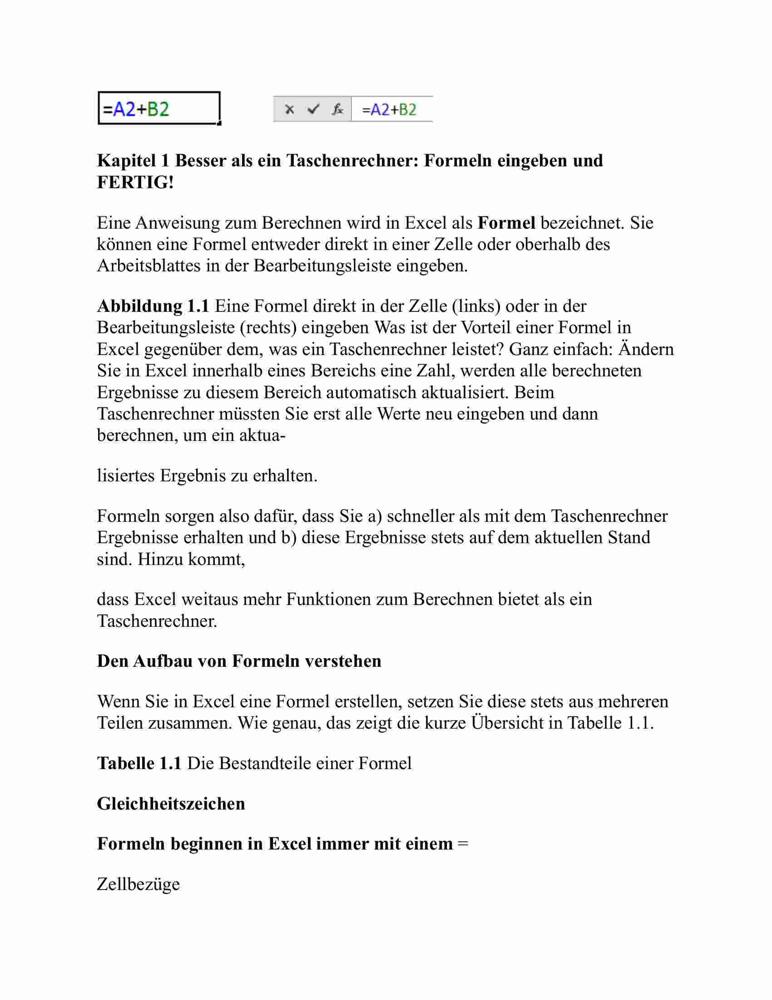 =A2+B2

× ✓ fx =A2+B2

Kapitel 1 Besser als ein Taschenrechner: Formeln eingeben und FERTIG!

Eine Anweisung zum Berechnen wird in Excel als Formel bezeichnet. Sie können eine Formel entweder direkt in einer Zelle oder oberhalb des Arbeitsblattes in der Bearbeitungsleiste eingeben.

Abbildung 1.1 Eine Formel direkt in der Zelle (links) oder in der Bearbeitungsleiste (rechts) eingeben Was ist der Vorteil einer Formel in Excel gegenüber dem, was ein Taschenrechner leistet? Ganz einfach: Ändern Sie in Excel innerhalb eines Bereichs eine Zahl, werden alle berechneten Ergebnisse zu diesem Bereich automatisch aktualisiert. Beim Taschenrechner müssten Sie erst alle Werte neu eingeben und dann berechnen, um ein aktua-

lisiertes Ergebnis zu erhalten.

Formeln sorgen also dafür, dass Sie a) schneller als mit dem Taschenrechner Ergebnisse erhalten und b) diese Ergebnisse stets auf dem aktuellen Stand sind. Hinzu kommt,

dass Excel weitaus mehr Funktionen zum Berechnen bietet als ein Taschenrechner.

Den Aufbau von Formeln verstehen

Wenn Sie in Excel eine Formel erstellen, setzen Sie diese stets aus mehreren Teilen zusammen. Wie genau, das zeigt die kurze Übersicht in Tabelle 1.1.

Tabelle 1.1 Die Bestandteile einer Formel

Gleichheitszeichen

Formeln beginnen in Excel immer mit einem =

Zellbezüge